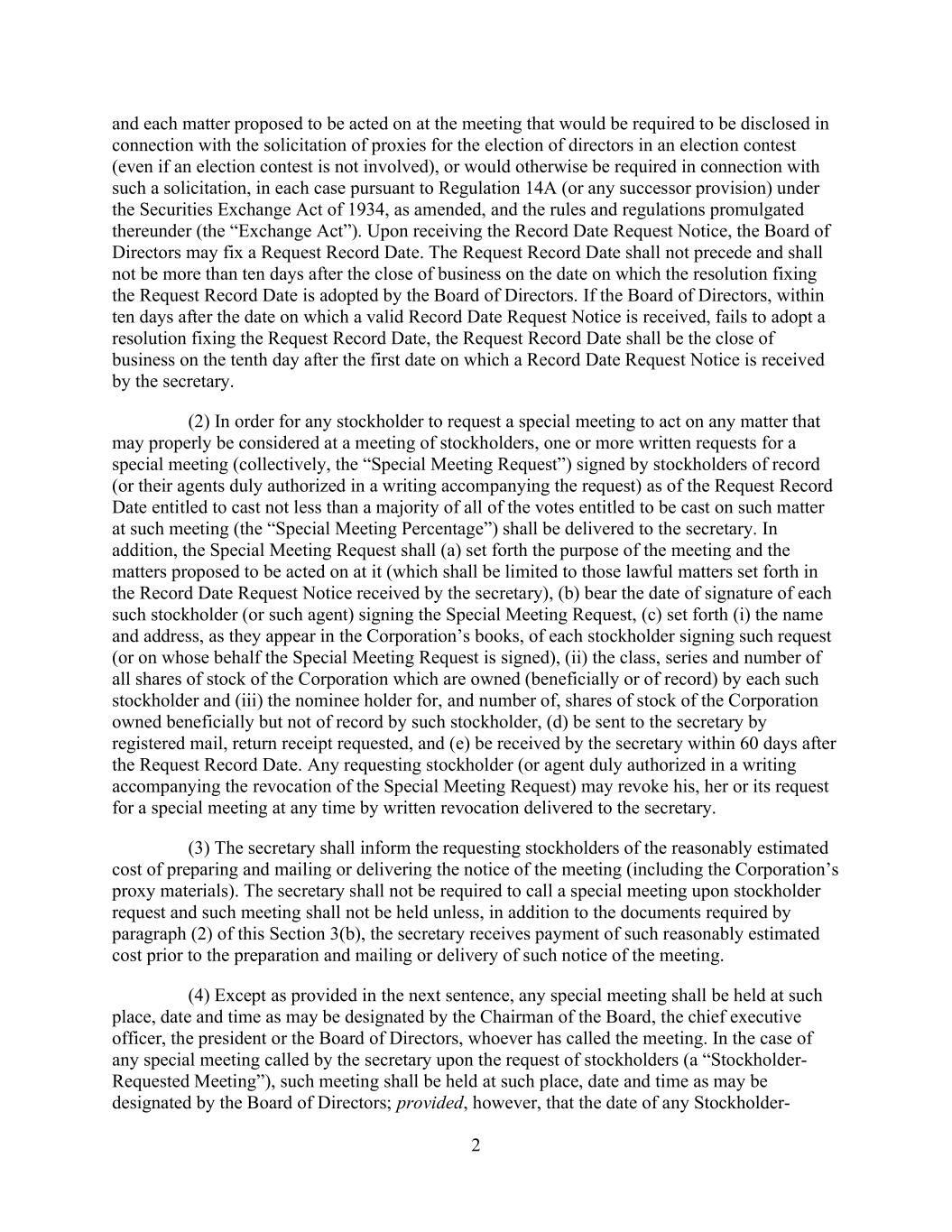 and each matter proposed to be acted on at the meeting that would be required to be disclosed in connection with the solicitation of proxies for the election of directors in an election contest (even if an election contest is not involved), or would otherwise be required in connection with such a solicitation, in each case pursuant to Regulation 14A (or any successor provision) under the Securities Exchange Act of 1934, as amended, and the rules and regulations promulgated thereunder (the “Exchange Act”). Upon receiving the Record Date Request Notice, the Board of Directors may fix a Request Record Date. The Request Record Date shall not precede and shall not be more than ten days after the close of business on the date on which the resolution fixing the Request Record Date is adopted by the Board of Directors. If the Board of Directors, within ten days after the date on which a valid Record Date Request Notice is received, fails to adopt a resolution fixing the Request Record Date, the Request Record Date shall be the close of business on the tenth day after the first date on which a Record Date Request Notice is received by the secretary.

(2) In order for any stockholder to request a special meeting to act on any matter that may properly be considered at a meeting of stockholders, one or more written requests for a special meeting (collectively, the “Special Meeting Request”) signed by stockholders of record (or their agents duly authorized in a writing accompanying the request) as of the Request Record Date entitled to cast not less than a majority of all of the votes entitled to be cast on such matter at such meeting (the “Special Meeting Percentage”) shall be delivered to the secretary. In addition, the Special Meeting Request shall (a) set forth the purpose of the meeting and the matters proposed to be acted on at it (which shall be limited to those lawful matters set forth in the Record Date Request Notice received by the secretary), (b) bear the date of signature of each such stockholder (or such agent) signing the Special Meeting Request, (c) set forth (i) the name and address, as they appear in the Corporation’s books, of each stockholder signing such request (or on whose behalf the Special Meeting Request is signed), (ii) the class, series and number of all shares of stock of the Corporation which are owned (beneficially or of record) by each such stockholder and (iii) the nominee holder for, and number of, shares of stock of the Corporation owned beneficially but not of record by such stockholder, (d) be sent to the secretary by registered mail, return receipt requested, and (e) be received by the secretary within 60 days after the Request Record Date. Any requesting stockholder (or agent duly authorized in a writing accompanying the revocation of the Special Meeting Request) may revoke his, her or its request for a special meeting at any time by written revocation delivered to the secretary.

(3) The secretary shall inform the requesting stockholders of the reasonably estimated cost of preparing and mailing or delivering the notice of the meeting (including the Corporation’s proxy materials). The secretary shall not be required to call a special meeting upon stockholder request and such meeting shall not be held unless, in addition to the documents required by paragraph (2) of this Section 3(b), the secretary receives payment of such reasonably estimated cost prior to the preparation and mailing or delivery of such notice of the meeting.

(4) Except as provided in the next sentence, any special meeting shall be held at such place, date and time as may be designated by the Chairman of the Board, the chief executive officer, the president or the Board of Directors, whoever has called the meeting. In the case of any special meeting called by the secretary upon the request of stockholders (a “Stockholder-Requested Meeting”), such meeting shall be held at such place, date and time as may be designated by the Board of Directors; provided, however, that the date of any Stockholder-

2